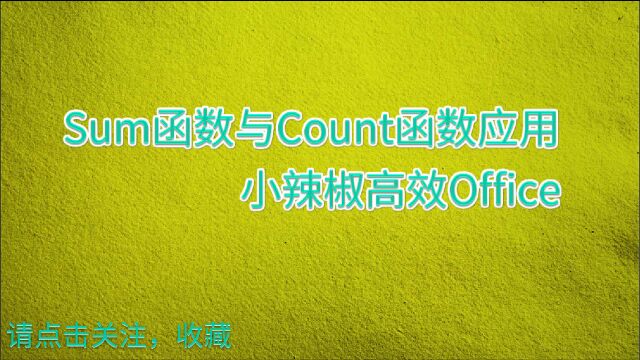 Sum函数与Count函数应用
小辣椒高效Office

请点击关注，收藏